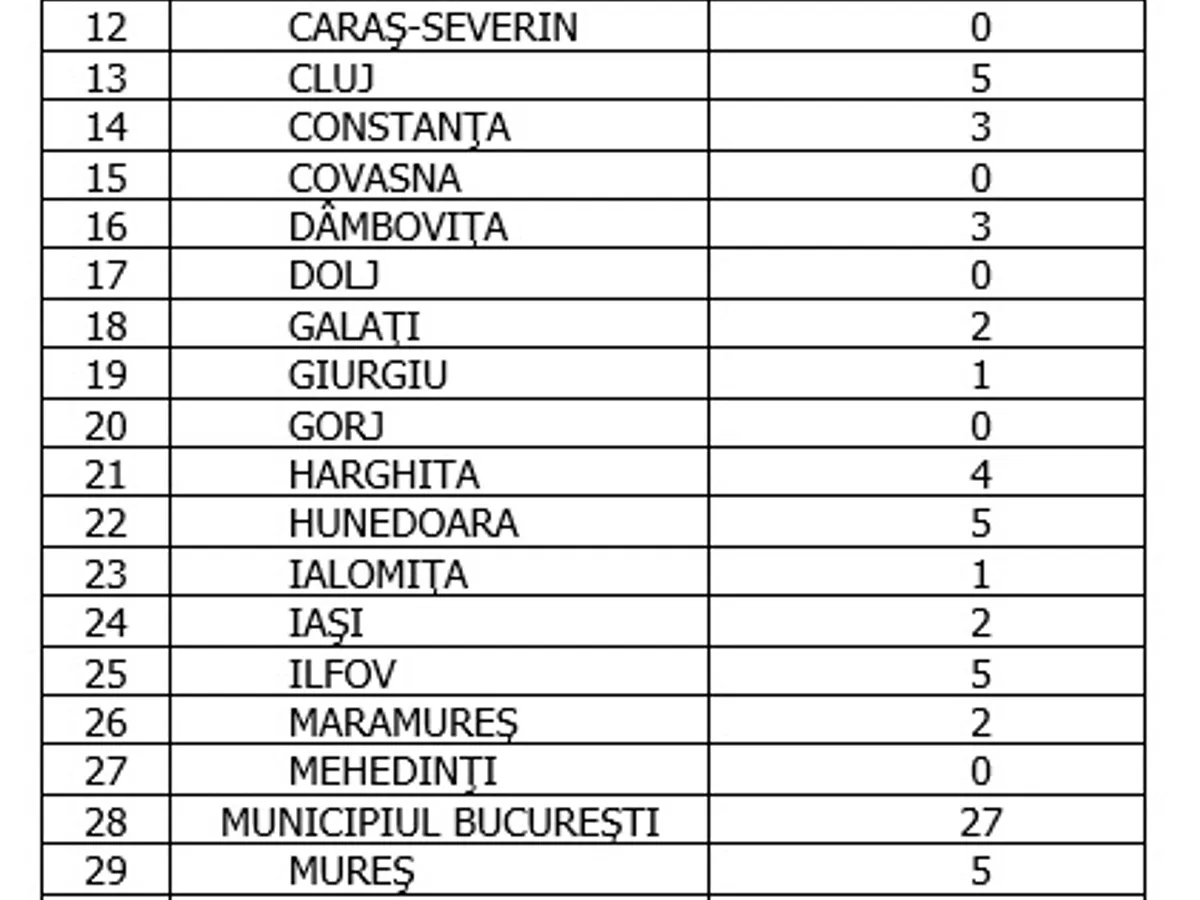 | 12 | CARAŞ-SEVERIN | 0 |
|---|---|---|
| 13 | CLUJ | 5 |
| 14 | CONSTANŢA | 3 |
| 15 | COVASNA | 0 |
| 16 | DÂMBOVIŢA | 3 |
| 17 | DOLJ | 0 |
| 18 | GALAŢI | 2 |
| 19 | GIURGIU | 1 |
| 20 | GORJ | 0 |
| 21 | HARGHITA | 4 |
| 22 | HUNEDOARA | 5 |
| 23 | IALOMIŢA | 1 |
| 24 | IAŞI | 2 |
| 25 | ILFOV | 5 |
| 26 | MARAMUREŞ | 2 |
| 27 | MEHEDINŢI | 0 |
| 28 | MUNICIPIUL BUCUREŞTI | 27 |
| 29 | MUREŞ | 5 |